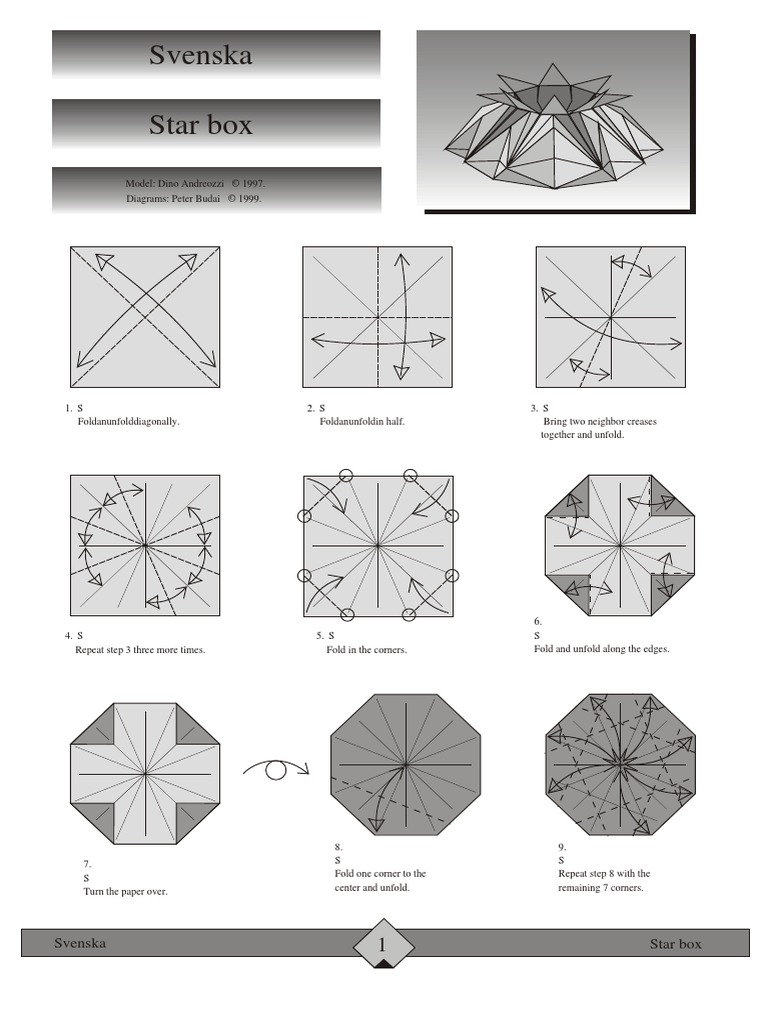 Svenska

Star box

Model: Dino Andreozzi © 1997.
Diagrams: Peter Budai © 1999.

1. S
Foldanunfolddiagonally.

2. S
Foldanunfoldin half.

3. S
Bring two neighbor creases together and unfold.

4. S
Repeat step 3 three more times.

5. S
Fold in the corners.

6.
S
Fold and unfold along the edges.

7.
S
Turn the paper over.

8.
S
Fold one corner to the center and unfold.

9.
S
Repeat step 8 with the remaining 7 corners.

Svenska
1
Star box